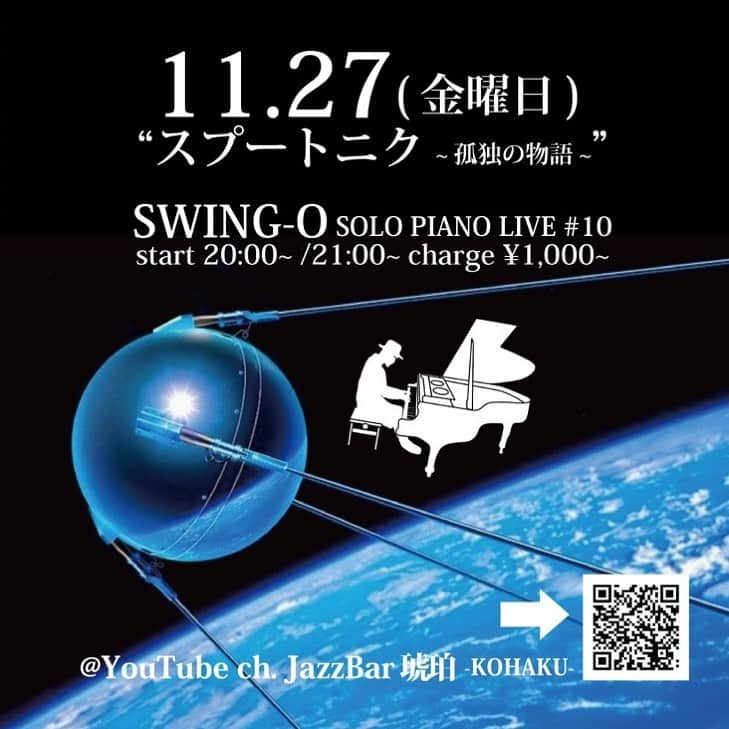 11.27(金曜日)
“スプートニク ~孤独の物語~”

SWING-O SOLO PIANO LIVE #10
start 20:00~ /21:00~ charge ¥1,000~

@YouTube ch. JazzBar 琥珀 -KOHAKU-